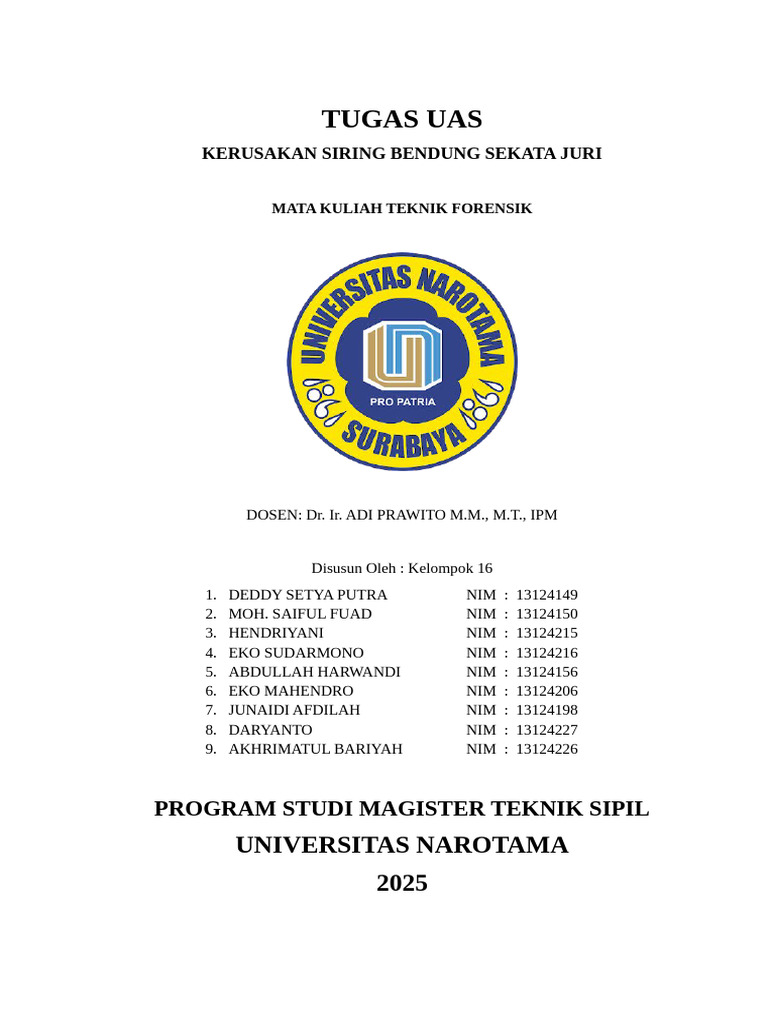 TUGAS UAS

KERUSAKAN SIRING BENDUNG SEKATA JURI

MATA KULIAH TEKNIK FORENSIK

UNIVERSITAS NAROTAMA

PRO PATRIA

SURABAYA

DOSEN: Dr. Ir. ADI PRAWITO M.M., M.T., IPM

Disusun Oleh : Kelompok 16

1. DEDDY SETYA PUTRA NIM : 13124149
2. MOH. SAIFUL FUAD NIM : 13124150
3. HENDRIYANI NIM : 13124215
4. EKO SUDARMONO NIM : 13124216
5. ABDULLAH HARWANDI NIM : 13124156
6. EKO MAHENDRO NIM : 13124206
7. JUNAIDI AFDILAH NIM : 13124198
8. DARYANTO NIM : 13124227
9. AKHRIMATUL BARIYAH NIM : 13124226

PROGRAM STUDI MAGISTER TEKNIK SIPIL

UNIVERSITAS NAROTAMA

2025